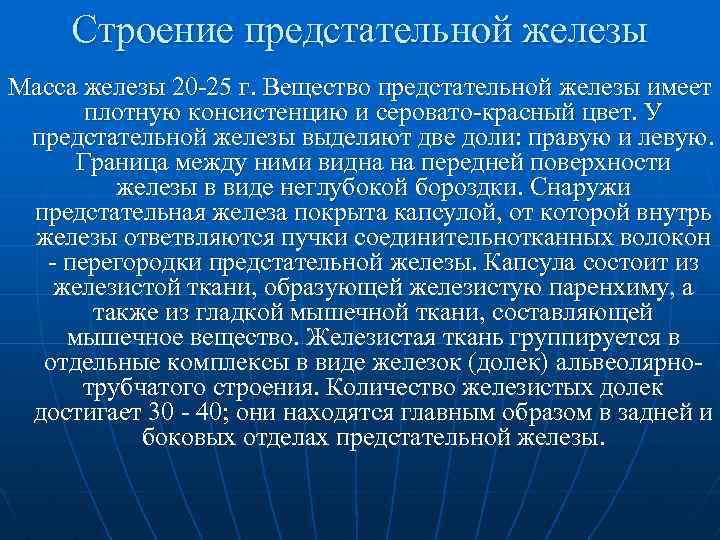 Строение предстательной железы

Масса железы 20-25 г. Вещество предстательной железы имеет плотную консистенцию и серовато-красный цвет. У предстательной железы выделяют две доли: правую и левую. Граница между ними видна на передней поверхности железы в виде неглубокой бороздки. Снаружи предстательная железа покрыта капсулой, от которой внутрь железы ответвляются пучки соединительнотканных волокон - перегородки предстательной железы. Капсула состоит из железистой ткани, образующей железистую паренхиму, а также из гладкой мышечной ткани, составляющей мышечное вещество. Железистая ткань группируется в отдельные комплексы в виде железок (долек) альвеолярно-трубчатого строения. Количество железистых долек достигает 30 - 40; они находятся главным образом в задней и боковых отделах предстательной железы.